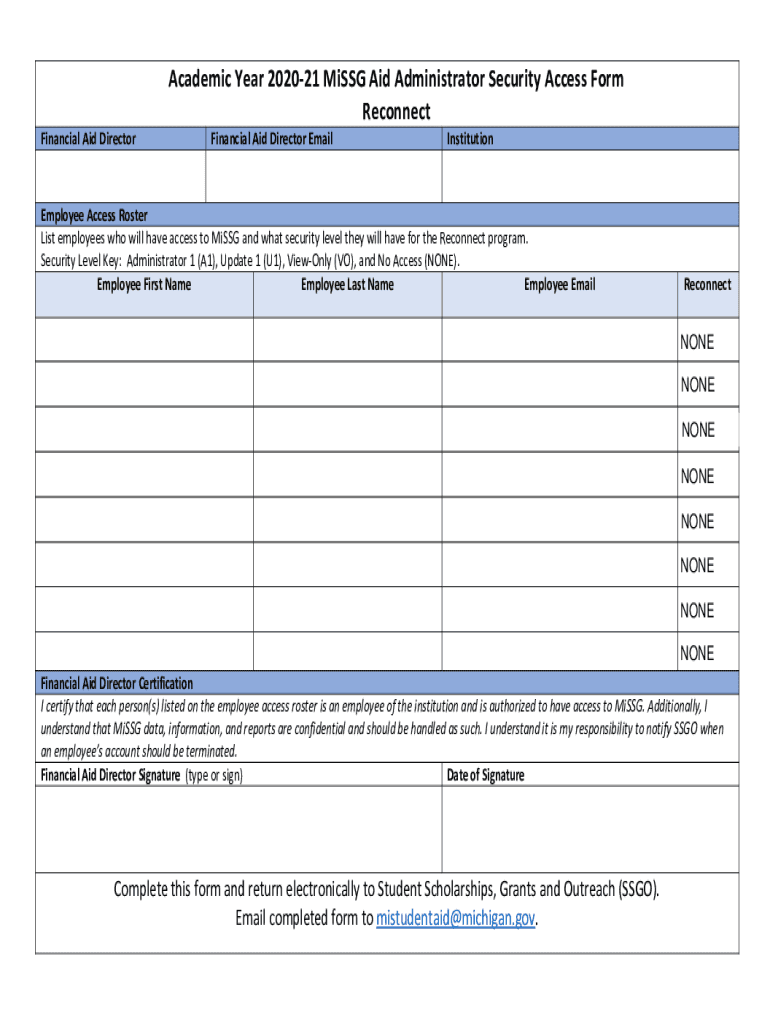 Academic Year 2020-21 MiSSG Aid Administrator Security Access Form
Reconnect

| Financial Aid Director | Financial Aid Director Email | Institution |
|---|---|---|
| | | |

Employee Access Roster
List employees who will have access to MiSSG and what security level they will have for the Reconnect program.
Security Level Key: Administrator 1 (A1), Update 1 (U1), View-Only (VO), and No Access (NONE).

| Employee First Name | Employee Last Name | Employee Email | Reconnect |
|---|---|---|---|
| | | | NONE |
| | | | NONE |
| | | | NONE |
| | | | NONE |
| | | | NONE |
| | | | NONE |
| | | | NONE |
| | | | NONE |

Financial Aid Director Certification
I certify that each person(s) listed on the employee access roster is an employee of the institution and is authorized to have access to MiSSG. Additionally, I understand that MiSSG data, information, and reports are confidential and should be handled as such. I understand it is my responsibility to notify SSGO when an employee's account should be terminated.

| Financial Aid Director Signature (type or sign) | Date of Signature |
|---|---|
| | |

Complete this form and return electronically to Student Scholarships, Grants and Outreach (SSGO).
Email completed form to mistudentaid@michigan.gov.